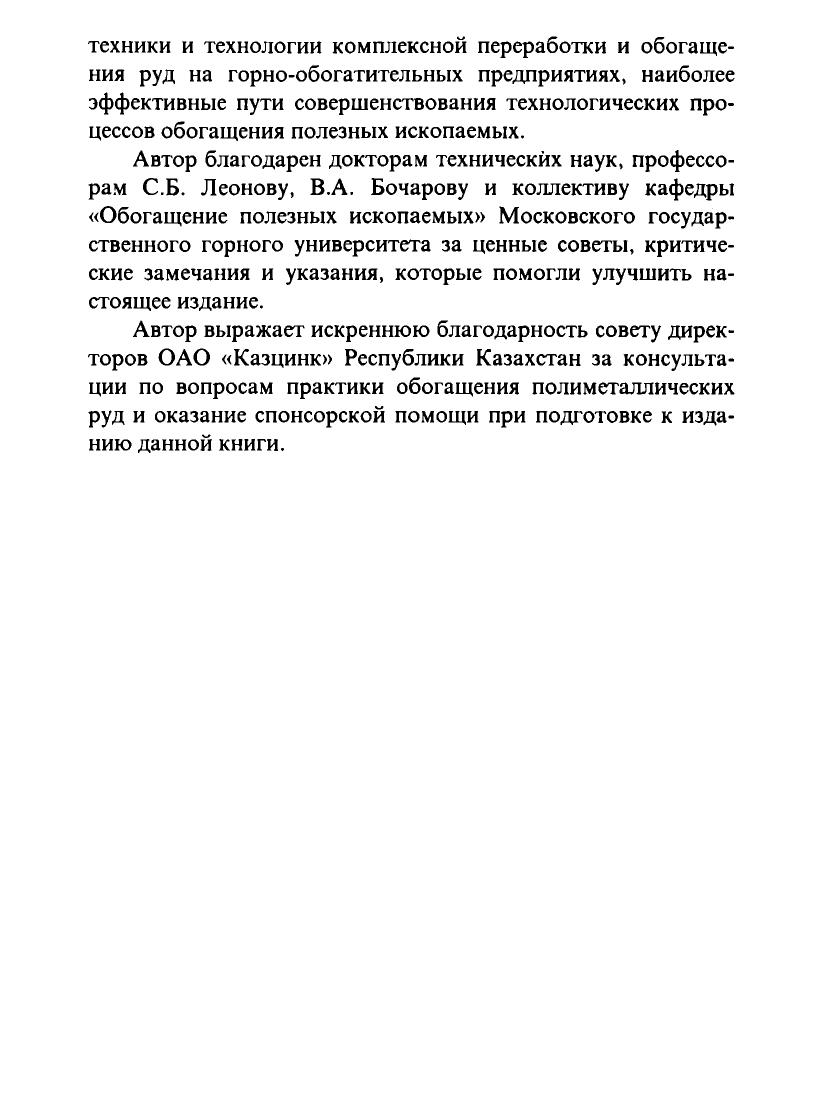 техники и технологии комплексной переработки и обогащения руд на горно-обогатительных предприятиях, наиболее эффективные пути совершенствования технологических процессов обогащения полезных ископаемых.

Автор благодарен докторам технических наук, профессорам С.Б. Леонову, В.А. Бочарову и коллективу кафедры «Обогащение полезных ископаемых» Московского государственного горного университета за ценные советы, критические замечания и указания, которые помогли улучшить настоящее издание.

Автор выражает искреннюю благодарность совету директоров ОАО «Казцинк» Республики Казахстан за консультации по вопросам практики обогащения полиметаллических руд и оказание спонсорской помощи при подготовке к изданию данной книги.